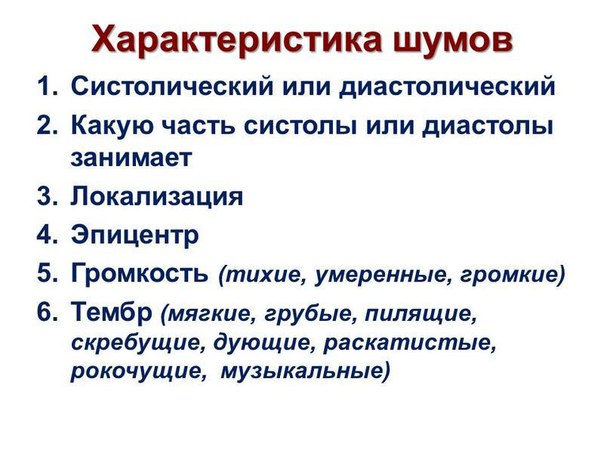 Характеристика шумов

1. Систолический или диастолический
2. Какую часть систолы или диастолы занимает
3. Локализация
4. Эпицентр
5. Громкость (тихие, умеренные, громкие)
6. Тембр (мягкие, грубые, пилящие, скребущие, дующие, раскатистые, рокочущие, музыкальные)